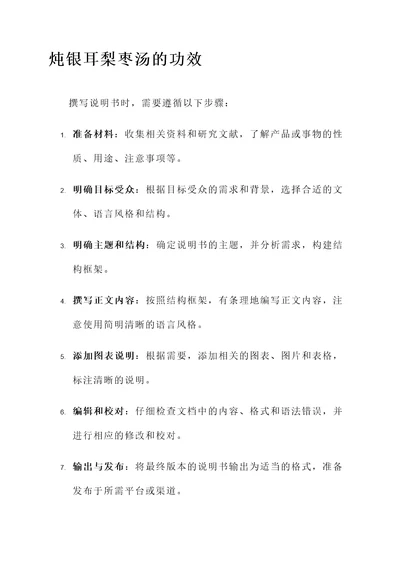 炖银耳梨枣汤的功效

撰写说明书时，需要遵循以下步骤：

1. 准备材料：收集相关资料和研究文献，了解产品或事物的性质、用途、注意事项等。

2. 明确目标受众：根据目标受众的需求和背景，选择合适的文体、语言风格和结构。

3. 明确主题和结构：确定说明书的主题，并分析需求，构建结构框架。

4. 撰写正文内容：按照结构框架，有条理地编写正文内容，注意使用简明清晰的语言风格。

5. 添加图表说明：根据需要，添加相关的图表、图片和表格，标注清晰的说明。

6. 编辑和校对：仔细检查文档中的内容、格式和语法错误，并进行相应的修改和校对。

7. 输出与发布：将最终版本的说明书输出为适当的格式，准备发布于所需平台或渠道。